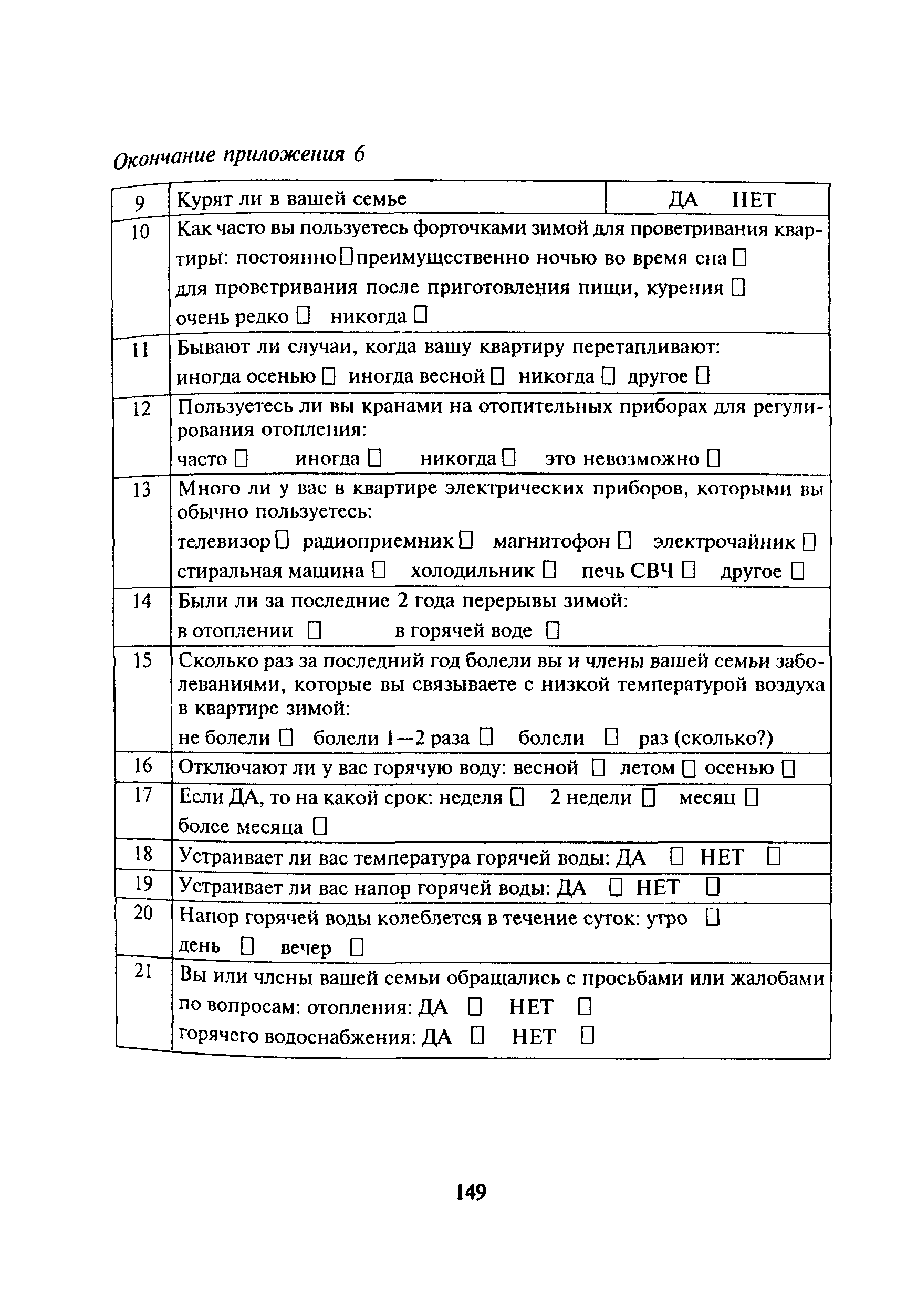 Окончание приложения 6

| 9 | Курят ли в вашей семье | ДА НЕТ |
|---|---|---|
| 10 | Как часто вы пользуетесь форточками зимой для проветривания квартиры: постоянно □ преимущественно ночью во время сна □ для проветривания после приготовления пищи, курения □ очень редко □ никогда □ | |
| 11 | Бывают ли случаи, когда вашу квартиру перетапливают: иногда осенью □ иногда весной □ никогда □ другое □ | |
| 12 | Пользуетесь ли вы кранами на отопительных приборах для регулирования отопления: часто □ иногда □ никогда □ это невозможно □ | |
| 13 | Много ли у вас в квартире электрических приборов, которыми вы обычно пользуетесь: телевизор □ радиоприемник □ магнитофон □ электрочайник □ стиральная машина □ холодильник □ печь СВЧ □ другое □ | |
| 14 | Были ли за последние 2 года перерывы зимой: в отоплении □ в горячей воде □ | |
| 15 | Сколько раз за последний год болели вы и члены вашей семьи заболеваниями, которые вы связываете с низкой температурой воздуха в квартире зимой: не болели □ болели 1—2 раза □ болели □ раз (сколько?) | |
| 16 | Отключают ли у вас горячую воду: весной □ летом □ осенью □ | |
| 17 | Если ДА, то на какой срок: неделя □ 2 недели □ месяц □ более месяца □ | |
| 18 | Устраивает ли вас температура горячей воды: ДА □ НЕТ □ | |
| 19 | Устраивает ли вас напор горячей воды: ДА □ НЕТ □ | |
| 20 | Напор горячей воды колеблется в течение суток: утро □ день □ вечер □ | |
| 21 | Вы или члены вашей семьи обращались с просьбами или жалобами по вопросам: отопления: ДА □ НЕТ □ горячего водоснабжения: ДА □ НЕТ □ | |

149